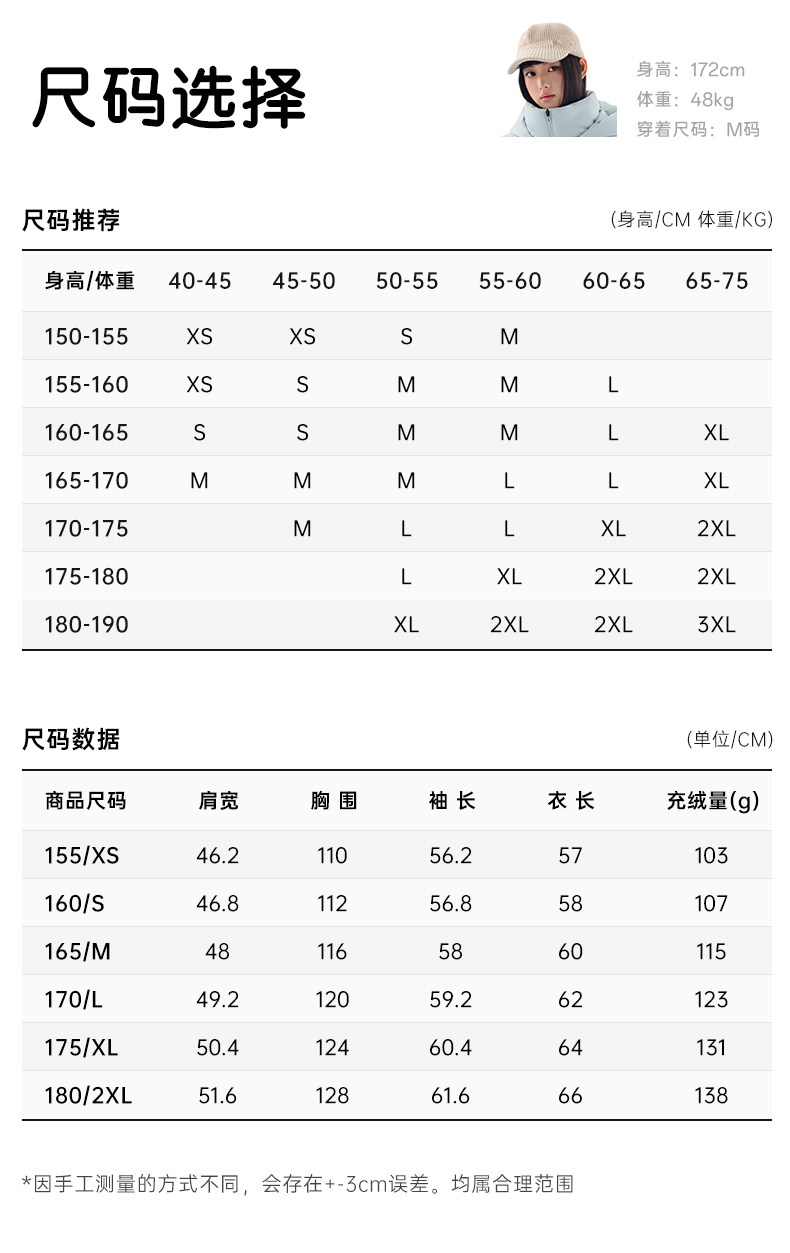 尺码选择

身高：172cm
体重：48kg
穿着尺码：M码

尺码推荐

(身高/CM 体重/KG)

| 身高/体重 | 40-45 | 45-50 | 50-55 | 55-60 | 60-65 | 65-75 |
|---|---|---|---|---|---|---|
| 150-155 | XS | XS | S | M | | |
| 155-160 | XS | S | M | M | L | |
| 160-165 | S | S | M | M | L | XL |
| 165-170 | M | M | M | L | L | XL |
| 170-175 | | M | L | L | XL | 2XL |
| 175-180 | | | L | XL | 2XL | 2XL |
| 180-190 | | | XL | 2XL | 2XL | 3XL |

尺码数据

(单位/CM)

| 商品尺码 | 肩宽 | 胸 围 | 袖 长 | 衣 长 | 充绒量(g) |
|---|---|---|---|---|---|
| 155/XS | 46.2 | 110 | 56.2 | 57 | 103 |
| 160/S | 46.8 | 112 | 56.8 | 58 | 107 |
| 165/M | 48 | 116 | 58 | 60 | 115 |
| 170/L | 49.2 | 120 | 59.2 | 62 | 123 |
| 175/XL | 50.4 | 124 | 60.4 | 64 | 131 |
| 180/2XL | 51.6 | 128 | 61.6 | 66 | 138 |

*因手工测量的方式不同，会存在+-3cm误差。均属合理范围